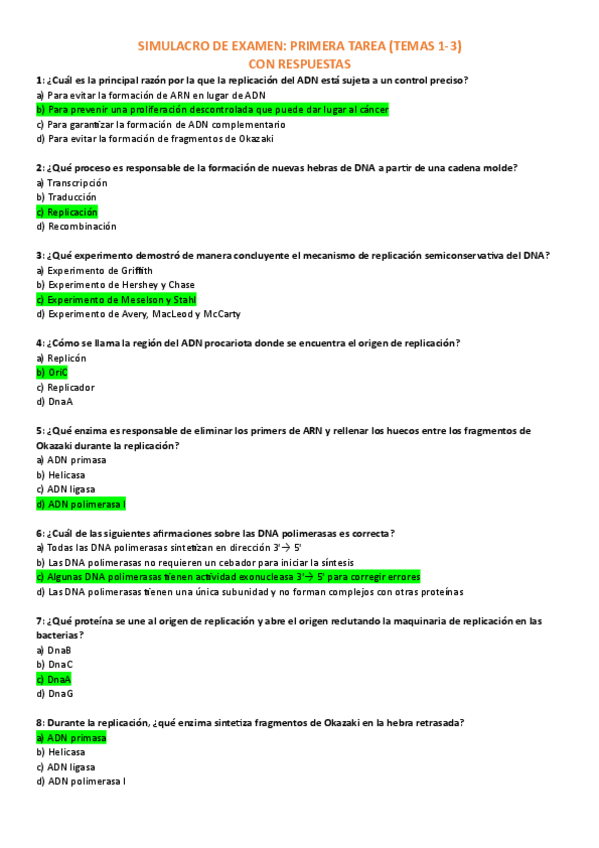 SIMULACRO DE EXAMEN: PRIMERA TAREA (TEMAS 1-3)
CON RESPUESTAS

1: ¿Cuál es la principal razón por la que la replicación del ADN está sujeta a un control preciso?
a) Para evitar la formación de ARN en lugar de ADN
b) Para prevenir una proliferación descontrolada que puede dar lugar al cáncer
c) Para garantizar la formación de ADN complementario
d) Para evitar la formación de fragmentos de Okazaki

2: ¿Qué proceso es responsable de la formación de nuevas hebras de DNA a partir de una cadena molde?
a) Transcripción
b) Traducción
c) Replicación
d) Recombinación

3: ¿Qué experimento demostró de manera concluyente el mecanismo de replicación semiconservativa del DNA?
a) Experimento de Griffith
b) Experimento de Hershey y Chase
c) Experimento de Meselson y Stahl
d) Experimento de Avery, MacLeod y McCarty

4: ¿Cómo se llama la región del ADN procariota donde se encuentra el origen de replicación?
a) Replicón
b) OriC
c) Replicador
d) DnaA

5: ¿Qué enzima es responsable de eliminar los primers de ARN y rellenar los huecos entre los fragmentos de Okazaki durante la replicación?
a) ADN primasa
b) Helicasa
c) ADN ligasa
d) ADN polimerasa I

6: ¿Cuál de las siguientes afirmaciones sobre las DNA polimerasas es correcta?
a) Todas las DNA polimerasas sintetizan en dirección 3'→ 5'
b) Las DNA polimerasas no requieren un cebador para iniciar la síntesis
c) Algunas DNA polimerasas tienen actividad exonucleasa 3'→ 5' para corregir errores
d) Las DNA polimerasas tienen una única subunidad y no forman complejos con otras proteínas

7: ¿Qué proteína se une al origen de replicación y abre el origen reclutando la maquinaria de replicación en las bacterias?
a) DnaB
b) DnaC
c) DnaA
d) DnaG

8: Durante la replicación, ¿qué enzima sintetiza fragmentos de Okazaki en la hebra retrasada?
a) ADN primasa
b) Helicasa
c) ADN ligasa
d) ADN polimerasa I